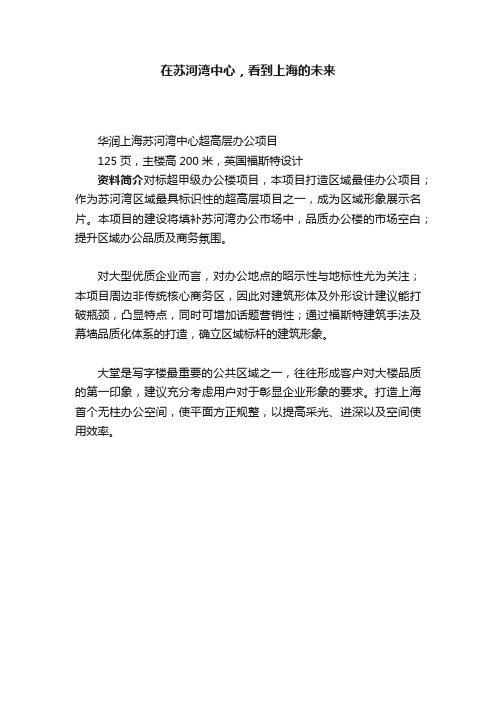 在苏河湾中心，看到上海的未来

华润上海苏河湾中心超高层办公项目

125 页，主楼高 200 米，英国福斯特设计

资料简介对标超甲级办公楼项目，本项目打造区域最佳办公项目；作为苏河湾区域最具标识性的超高层项目之一，成为区域形象展示名片。本项目的建设将填补苏河湾办公市场中，品质办公楼的市场空白；提升区域办公品质及商务氛围。

对大型优质企业而言，对办公地点的昭示性与地标性尤为关注；本项目周边非传统核心商务区，因此对建筑形体及外形设计建议能打破瓶颈，凸显特点，同时可增加话题营销性；通过福斯特建筑手法及幕墙品质化体系的打造，确立区域标杆的建筑形象。

大堂是写字楼最重要的公共区域之一，往往形成客户对大楼品质的第一印象，建议充分考虑用户对于彰显企业形象的要求。打造上海首个无柱办公空间，使平面方正规整，以提高采光、进深以及空间使用效率。